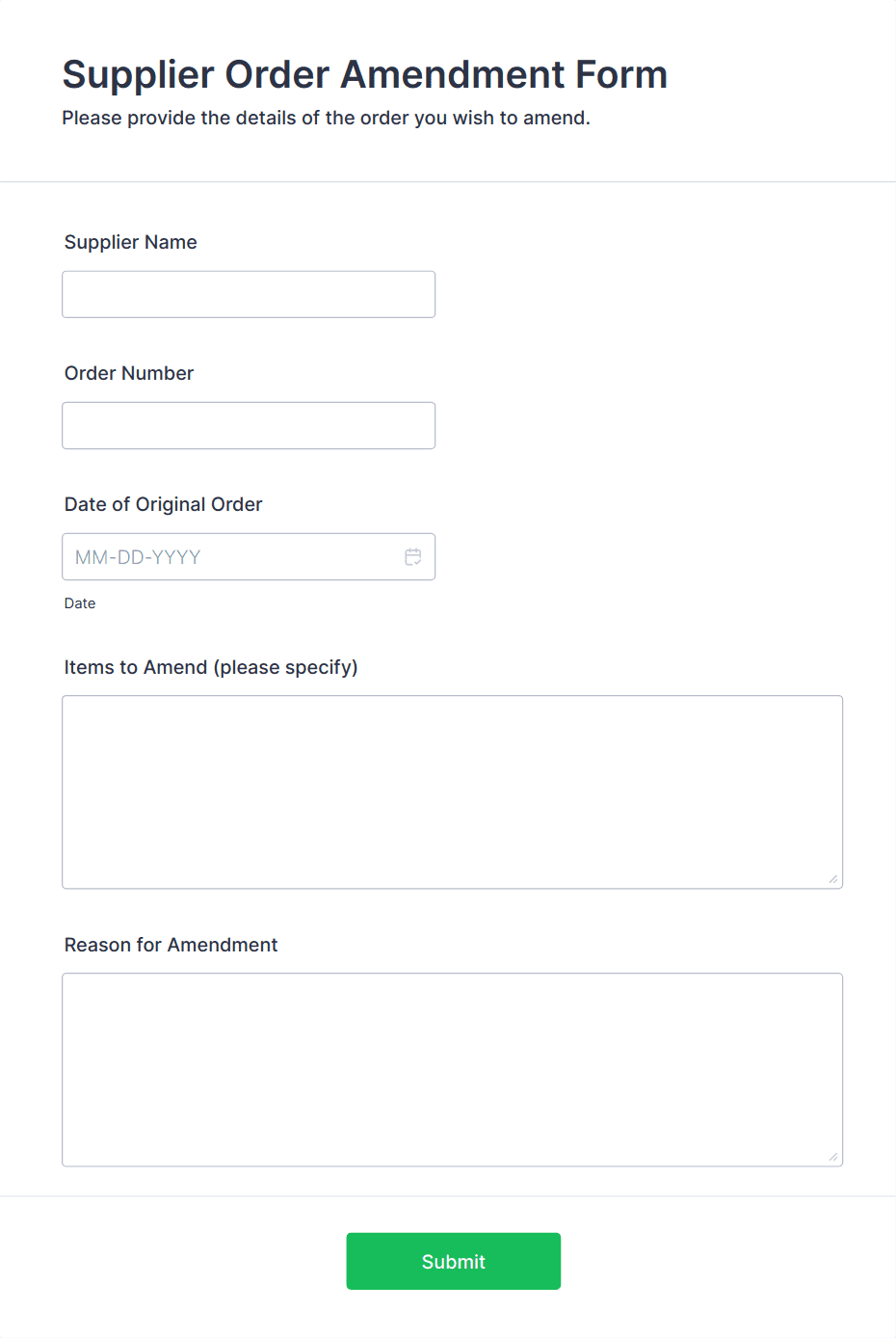 Supplier Order Amendment Form

Please provide the details of the order you wish to amend.

Supplier Name

Order Number

Date of Original Order

MM-DD-YYYY

Date

Items to Amend (please specify)

Reason for Amendment

Submit